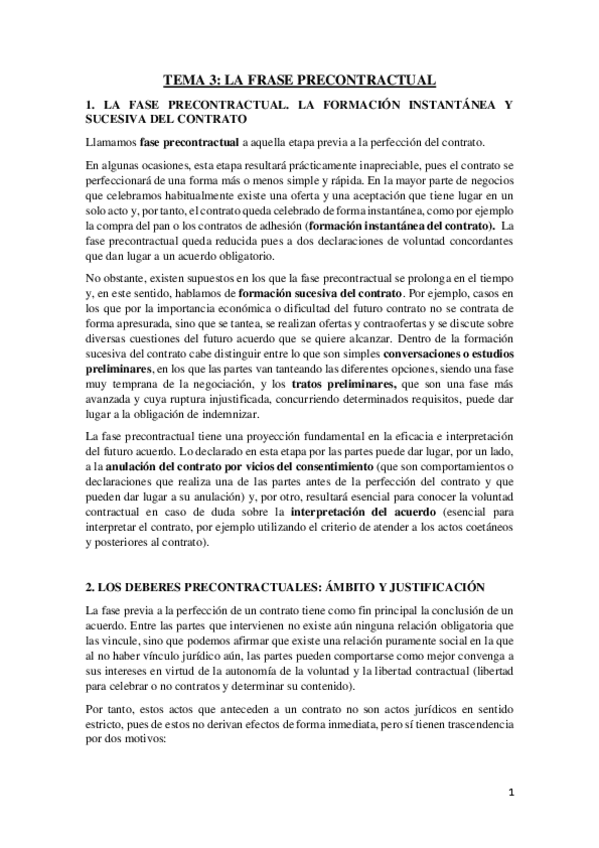 TEMA 3: LA FRASE PRECONTRACTUAL

1. LA FASE PRECONTRACTUAL. LA FORMACIÓN INSTANTÁNEA Y SUCESIVA DEL CONTRATO

Llamamos fase precontractual a aquella etapa previa a la perfección del contrato.

En algunas ocasiones, esta etapa resultará prácticamente inapreciable, pues el contrato se perfeccionará de una forma más o menos simple y rápida. En la mayor parte de negocios que celebramos habitualmente existe una oferta y una aceptación que tiene lugar en un solo acto y, por tanto, el contrato queda celebrado de forma instantánea, como por ejemplo la compra del pan o los contratos de adhesión (formación instantánea del contrato). La fase precontractual queda reducida pues a dos declaraciones de voluntad concordantes que dan lugar a un acuerdo obligatorio.

No obstante, existen supuestos en los que la fase precontractual se prolonga en el tiempo y, en este sentido, hablamos de formación sucesiva del contrato. Por ejemplo, casos en los que por la importancia económica o dificultad del futuro contrato no se contrata de forma apresurada, sino que se tantea, se realizan ofertas y contraofertas y se discute sobre diversas cuestiones del futuro acuerdo que se quiere alcanzar. Dentro de la formación sucesiva del contrato cabe distinguir entre lo que son simples conversaciones o estudios preliminares, en los que las partes van tanteando las diferentes opciones, siendo una fase muy temprana de la negociación, y los tratos preliminares, que son una fase más avanzada y cuya ruptura injustificada, concurriendo determinados requisitos, puede dar lugar a la obligación de indemnizar.

La fase precontractual tiene una proyección fundamental en la eficacia e interpretación del futuro acuerdo. Lo declarado en esta etapa por las partes puede dar lugar, por un lado, a la anulación del contrato por vicios del consentimiento (que son comportamientos o declaraciones que realiza una de las partes antes de la perfección del contrato y que pueden dar lugar a su anulación) y, por otro, resultará esencial para conocer la voluntad contractual en caso de duda sobre la interpretación del acuerdo (esencial para interpretar el contrato, por ejemplo utilizando el criterio de atender a los actos coetáneos y posteriores al contrato).

2. LOS DEBERES PRECONTRACTUALES: ÁMBITO Y JUSTIFICACIÓN

La fase previa a la perfección de un contrato tiene como fin principal la conclusión de un acuerdo. Entre las partes que intervienen no existe aún ninguna relación obligatoria que las vincule, sino que podemos afirmar que existe una relación puramente social en la que al no haber vínculo jurídico aún, las partes pueden comportarse como mejor convenga a sus intereses en virtud de la autonomía de la voluntad y la libertad contractual (libertad para celebrar o no contratos y determinar su contenido).

Por tanto, estos actos que anteceden a un contrato no son actos jurídicos en sentido estricto, pues de estos no derivan efectos de forma inmediata, pero sí tienen trascendencia por dos motivos:

1